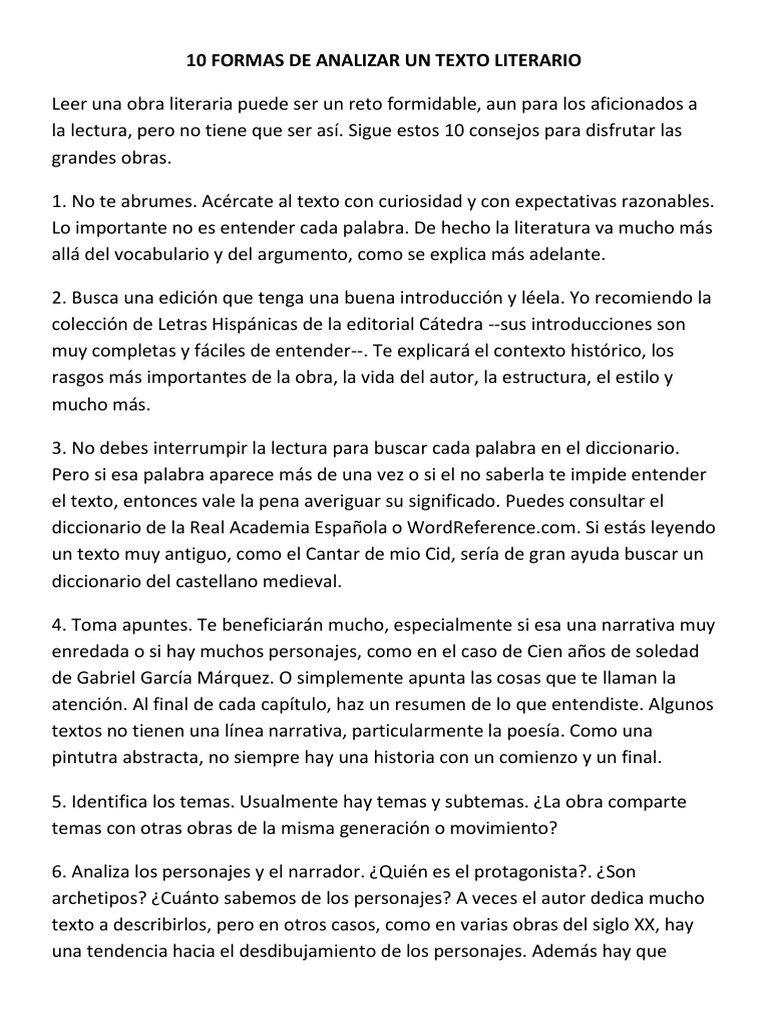 10 FORMAS DE ANALIZAR UN TEXTO LITERARIO

Leer una obra literaria puede ser un reto formidable, aun para los aficionados a la lectura, pero no tiene que ser así. Sigue estos 10 consejos para disfrutar las grandes obras.

1. No te abrumes. Acércate al texto con curiosidad y con expectativas razonables. Lo importante no es entender cada palabra. De hecho la literatura va mucho más allá del vocabulario y del argumento, como se explica más adelante.

2. Busca una edición que tenga una buena introducción y léela. Yo recomiendo la colección de Letras Hispánicas de la editorial Cátedra --sus introducciones son muy completas y fáciles de entender--. Te explicará el contexto histórico, los rasgos más importantes de la obra, la vida del autor, la estructura, el estilo y mucho más.

3. No debes interrumpir la lectura para buscar cada palabra en el diccionario. Pero si esa palabra aparece más de una vez o si el no saberla te impide entender el texto, entonces vale la pena averiguar su significado. Puedes consultar el diccionario de la Real Academia Española o WordReference.com. Si estás leyendo un texto muy antiguo, como el Cantar de mio Cid, sería de gran ayuda buscar un diccionario del castellano medieval.

4. Toma apuntes. Te beneficiarán mucho, especialmente si esa una narrativa muy enredada o si hay muchos personajes, como en el caso de Cien años de soledad de Gabriel García Márquez. O simplemente apunta las cosas que te llaman la atención. Al final de cada capítulo, haz un resumen de lo que entendiste. Algunos textos no tienen una línea narrativa, particularmente la poesía. Como una pintutra abstracta, no siempre hay una historia con un comienzo y un final.

5. Identifica los temas. Usualmente hay temas y subtemas. ¿La obra comparte temas con otras obras de la misma generación o movimiento?

6. Analiza los personajes y el narrador. ¿Quién es el protagonista?. ¿Son archetipos? ¿Cuánto sabemos de los personajes? A veces el autor dedica mucho texto a describirlos, pero en otros casos, como en varias obras del siglo XX, hay una tendencia hacia el desdibujamiento de los personajes. Además hay que